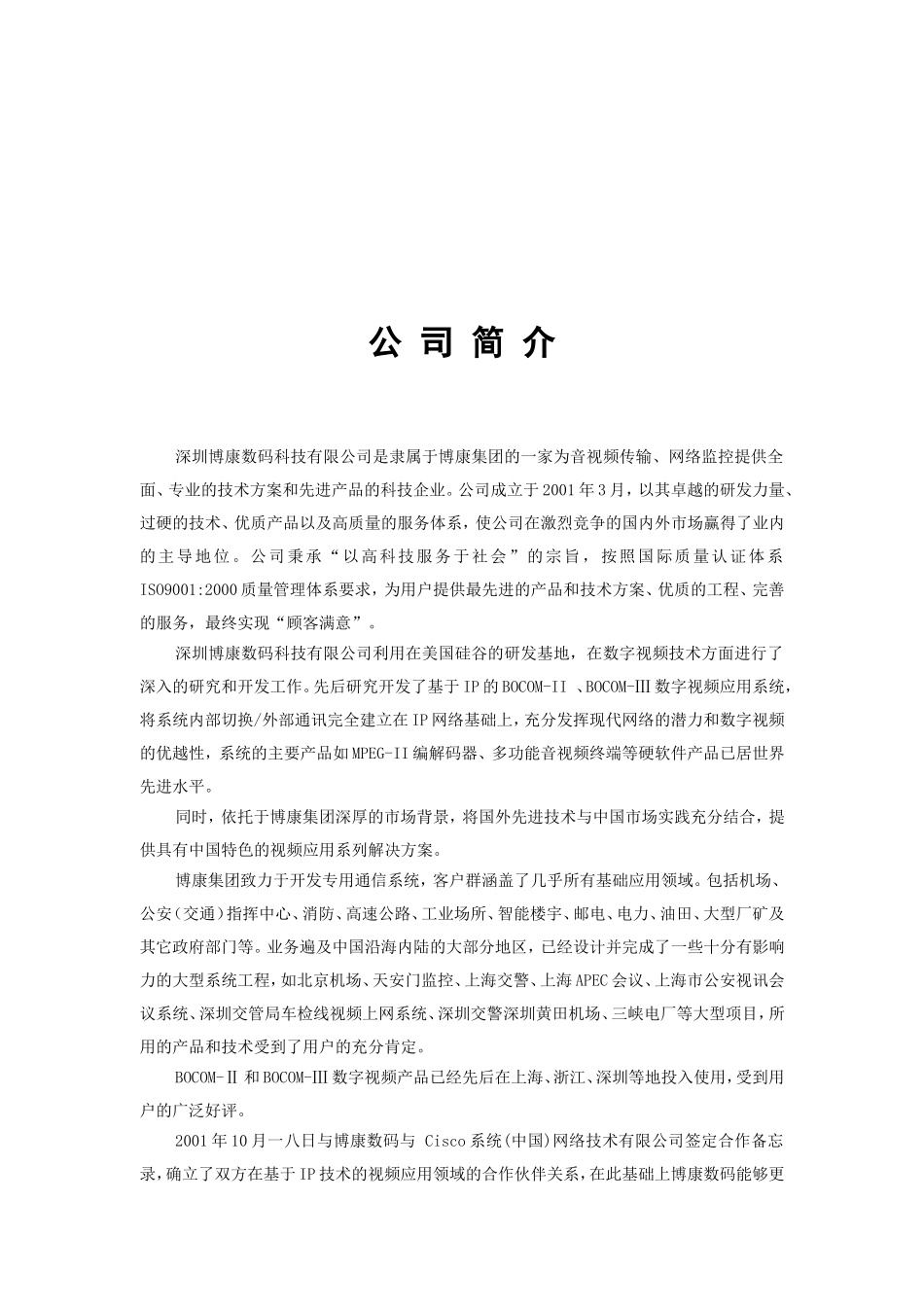 公 司 简 介

深圳博康数码科技有限公司是隶属于博康集团的一家为音视频传输、网络监控提供全面、专业的技术方案和先进产品的科技企业。公司成立于2001年3月，以其卓越的研发力量、过硬的技术、优质产品以及高质量的服务体系，使公司在激烈竞争的国内外市场赢得了业内的主导地位。公司秉承“以高科技服务于社会”的宗旨，按照国际质量认证体系ISO9001:2000质量管理体系要求，为用户提供最先进的产品和技术方案、优质的工程、完善的服务，最终实现“顾客满意”。

深圳博康数码科技有限公司利用在美国硅谷的研发基地，在数字视频技术方面进行了深入的研究和开发工作。先后研究开发了基于IP的BOCOM-II 、BOCOM-Ⅲ数字视频应用系统，将系统内部切换/外部通讯完全建立在IP网络基础上，充分发挥现代网络的潜力和数字视频的优越性，系统的主要产品如MPEG-II编解码器、多功能音视频终端等硬软件产品已居世界先进水平。

同时，依托于博康集团深厚的市场背景，将国外先进技术与中国市场实践充分结合，提供具有中国特色的视频应用系列解决方案。

博康集团致力于开发专用通信系统，客户群涵盖了几乎所有基础应用领域。包括机场、公安(交通)指挥中心、消防、高速公路、工业场所、智能楼宇、邮电、电力、油田、大型厂矿及其它政府部门等。业务遍及中国沿海内陆的大部分地区，已经设计并完成了一些十分有影响力的大型系统工程，如北京机场、天安门监控、上海交警、上海APEC会议、上海市公安视讯会议系统、深圳交管局车检线视频上网系统、深圳交警深圳黄田机场、三峡电厂等大型项目，所用的产品和技术受到了用户的充分肯定。

BOCOM-Ⅱ和BOCOM-Ⅲ数字视频产品已经先后在上海、浙江、深圳等地投入使用，受到用户的广泛好评。

2001年10月一八日与博康数码与 Cisco系统(中国)网络技术有限公司签定合作备忘录，确立了双方在基于IP技术的视频应用领域的合作伙伴关系，在此基础上博康数码能够更